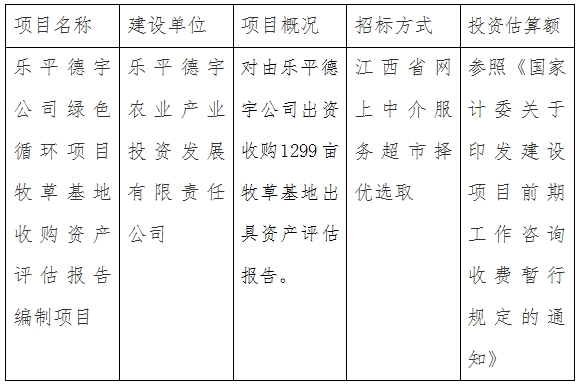 | 项目名称 | 建设单位 | 项目概况 | 招标方式 | 投资估算额 |
|---|---|---|---|---|
| 乐平德宇公司绿色循环项目牧草基地收购资产评估报告编制项目 | 乐平德宇农业产业投资发展有限责任公司 | 对由乐平德宇公司出资收购1299亩牧草基地出具资产评估报告。 | 江西省网上中介服务超市择优选取 | 参照《国家计委关于印发建设项目前期工作咨询收费暂行规定的通知》 |